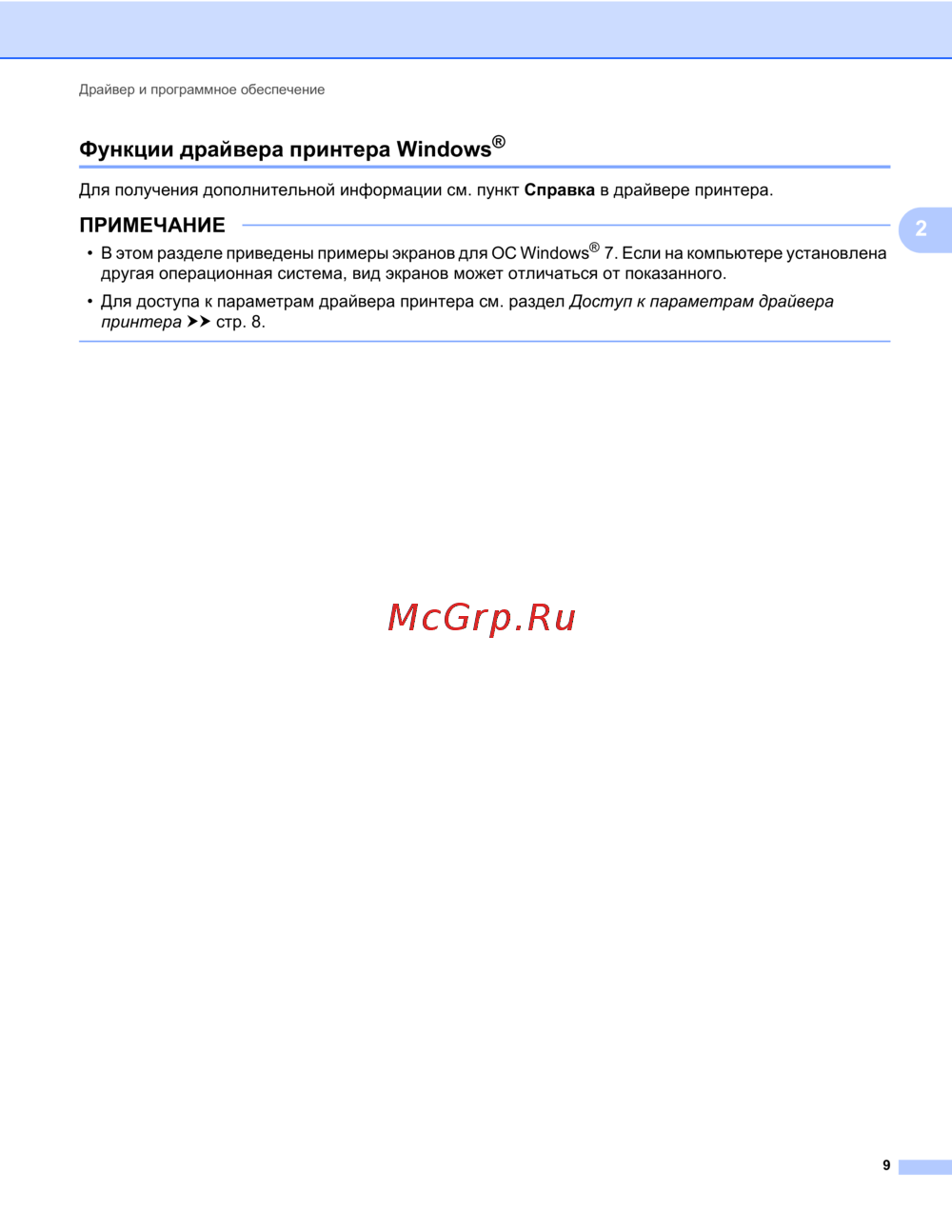 Драйвер и программное обеспечение

Функции драйвера принтера Windows®

Для получения дополнительной информации см. пункт Справка в драйвере принтера.

ПРИМЕЧАНИЕ

2

• В этом разделе приведены примеры экранов для ОС Windows® 7. Если на компьютере установлена другая операционная система, вид экранов может отличаться от показанного.

• Для доступа к параметрам драйвера принтера см. раздел Доступ к параметрам драйвера принтера ➤➤ стр. 8.

9

McGrp.Ru